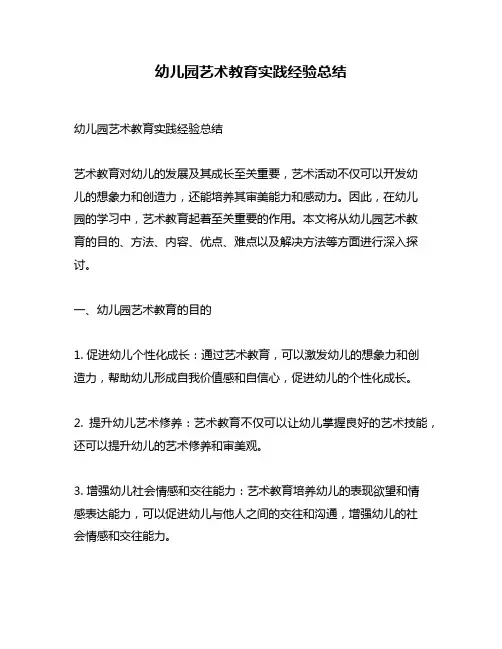 幼儿园艺术教育实践经验总结

幼儿园艺术教育实践经验总结

艺术教育对幼儿的发展及其成长至关重要，艺术活动不仅可以开发幼儿的想象力和创造力，还能培养其审美能力和感动力。因此，在幼儿园的学习中，艺术教育起着至关重要的作用。本文将从幼儿园艺术教育的目的、方法、内容、优点、难点以及解决方法等方面进行深入探讨。

一、幼儿园艺术教育的目的

1. 促进幼儿个性化成长：通过艺术教育，可以激发幼儿的想象力和创造力，帮助幼儿形成自我价值感和自信心，促进幼儿的个性化成长。

2. 提升幼儿艺术修养：艺术教育不仅可以让幼儿掌握良好的艺术技能，还可以提升幼儿的艺术修养和审美观。

3. 增强幼儿社会情感和交往能力：艺术教育培养幼儿的表现欲望和情感表达能力，可以促进幼儿与他人之间的交往和沟通，增强幼儿的社会情感和交往能力。